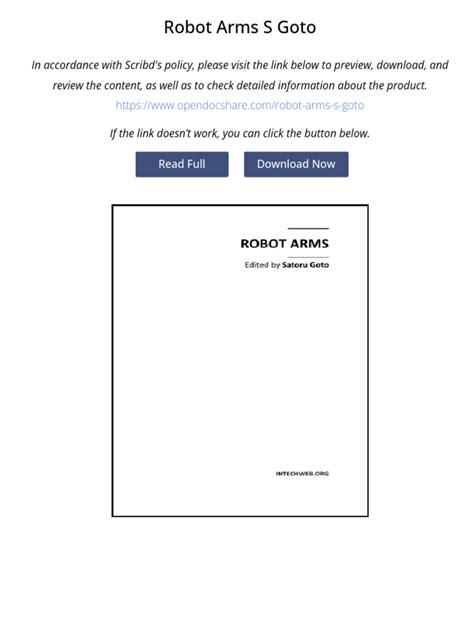 Robot Arms S Goto

In accordance with Scribd's policy, please visit the link below to preview, download, and review the content, as well as to check detailed information about the product.
https://www.opendocshare.com/robot-arms-s-goto

If the link doesn't work, you can click the button below.

Read Full

Download Now

ROBOT ARMS

Edited by Satoru Goto

INTECHWEB.ORG